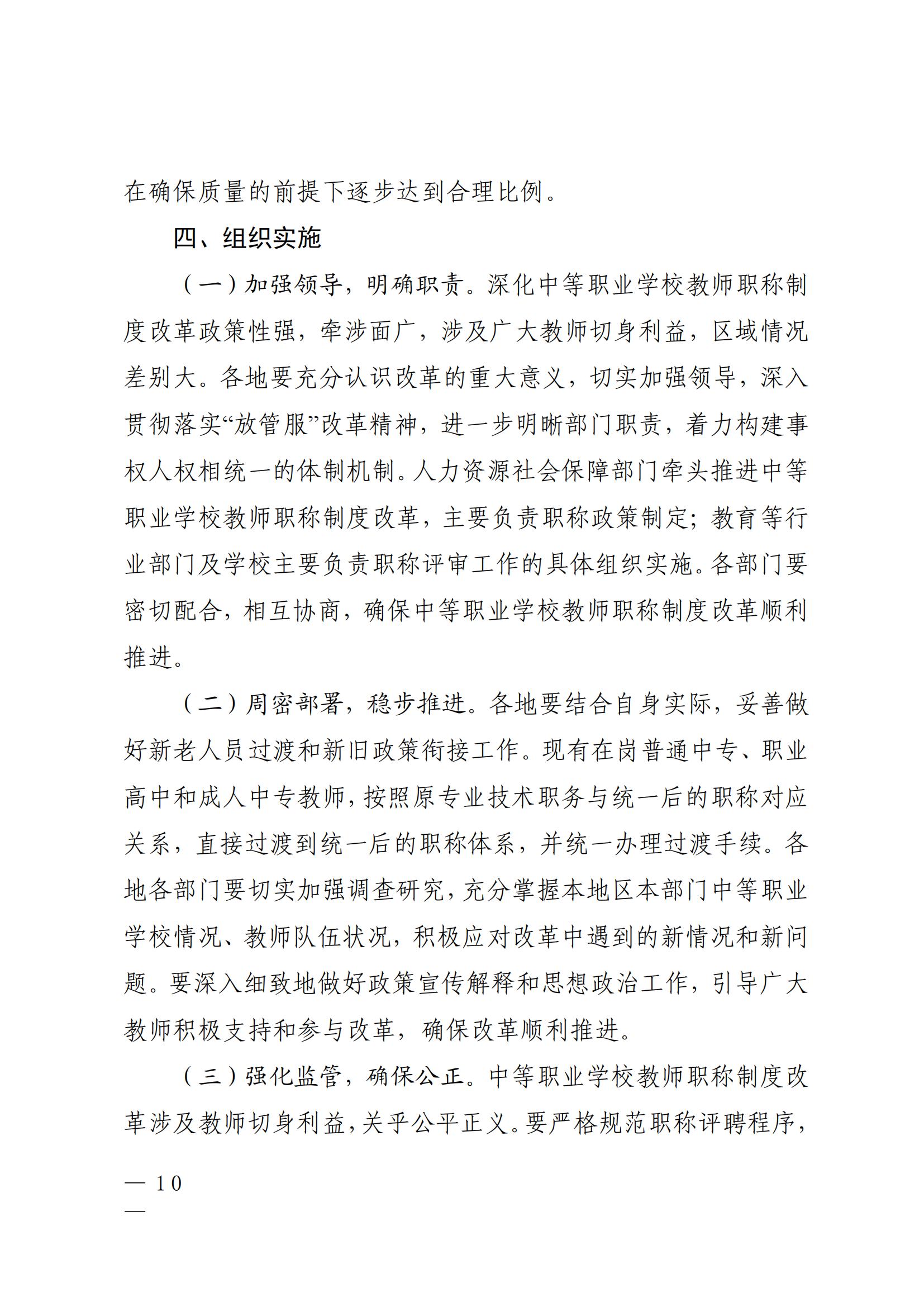 在确保质量的前提下逐步达到合理比例。

四、组织实施

（一）加强领导，明确职责。深化中等职业学校教师职称制度改革政策性强，牵涉面广，涉及广大教师切身利益，区域情况差别大。各地要充分认识改革的重大意义，切实加强领导，深入贯彻落实“放管服”改革精神，进一步明晰部门职责，着力构建事权人权相统一的体制机制。人力资源社会保障部门牵头推进中等职业学校教师职称制度改革，主要负责职称政策制定；教育等行业部门及学校主要负责职称评审工作的具体组织实施。各部门要密切配合，相互协商，确保中等职业学校教师职称制度改革顺利推进。

（二）周密部署，稳步推进。各地要结合自身实际，妥善做好新老人员过渡和新旧政策衔接工作。现有在岗普通中专、职业高中和成人中专教师，按照原专业技术职务与统一后的职称对应关系，直接过渡到统一后的职称体系，并统一办理过渡手续。各地各部门要切实加强调查研究，充分掌握本地区本部门中等职业学校情况、教师队伍状况，积极应对改革中遇到的新情况和新问题。要深入细致地做好政策宣传解释和思想政治工作，引导广大教师积极支持和参与改革，确保改革顺利推进。

（三）强化监管，确保公正。中等职业学校教师职称制度改革涉及教师切身利益，关乎公平正义。要严格规范职称评聘程序，

— 10
—